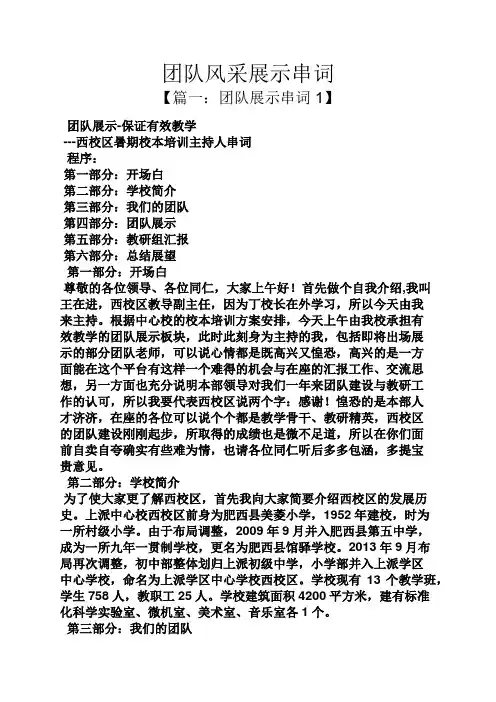 团队风采展示串词

【篇一：团队展示串词 1】

团队展示-保证有效教学

---西校区暑期校本培训主持人串词

程序：

第一部分：开场白

第二部分：学校简介

第三部分：我们的团队

第四部分：团队展示

第五部分：教研组汇报

第六部分：总结展望

第一部分：开场白

尊敬的各位领导、各位同仁，大家上午好！首先做个自我介绍,我叫王在进，西校区教导副主任，因为丁校长在外学习，所以今天由我来主持。根据中心校的校本培训方案安排，今天上午由我校承担有效教学的团队展示板块，此时此刻身为主持的我，包括即将出场展示的部分团队老师，可以说心情都是既高兴又惶恐，高兴的是一方面能在这个平台有这样一个难得的机会与在座的汇报工作、交流思想，另一方面也充分说明本部领导对我们一年来团队建设与教研工作的认可，所以我要代表西校区说两个字：感谢！惶恐的是本部人才济济，在座的各位可以说个个都是教学骨干、教研精英，西校区的团队建设刚刚起步，所取得的成绩也是微不足道，所以在你们面前自卖自夸确实有些难为情，也请各位同仁听后多多包涵，多提宝贵意见。

第二部分：学校简介

为了使大家更了解西校区，首先我向大家简要介绍西校区的发展历史。上派中心校西校区前身为肥西县美菱小学，1952 年建校，时为一所村级小学。由于布局调整，2009 年 9 月并入肥西县第五中学，成为一所九年一贯制学校，更名为肥西县馆驿学校。2013 年 9 月布局再次调整，初中部整体划归上派初级中学，小学部并入上派学区中心学校，命名为上派学区中心学校西校区。学校现有 13 个教学班，学生 758 人，教职工 25 人。学校建筑面积 4200 平方米，建有标准化科学实验室、微机室、美术室、音乐室各 1 个。

第三部分：我们的团队